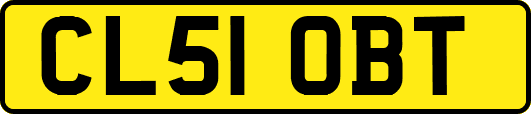 CL51 OBT